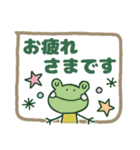 お疲れ
さまです